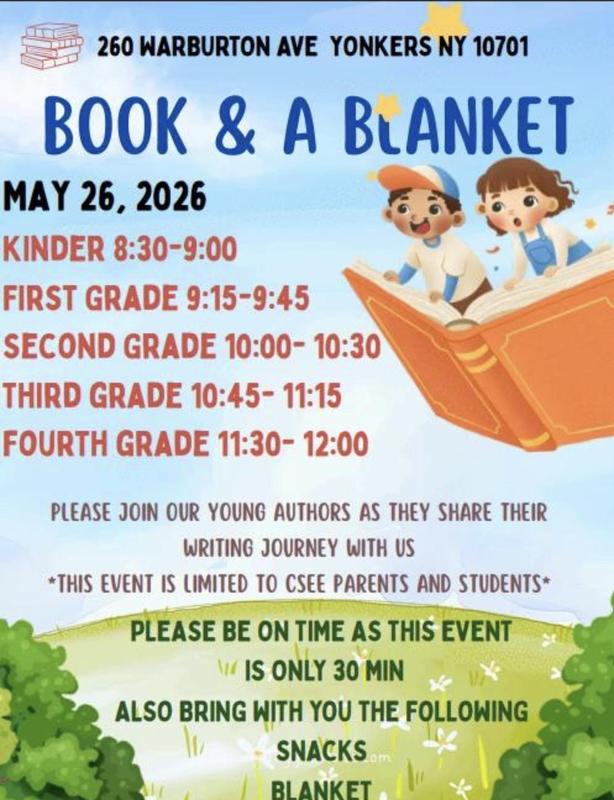 260 WARBURTON AVE YONKERS NY 10701

BOOK & A BLANKET

MAY 26, 2026

KINDER 8:30-9:00

FIRST GRADE 9:15-9:45

SECOND GRADE 10:00- 10:30

THIRD GRADE 10:45- 11:15

FOURTH GRADE 11:30- 12:00

PLEASE JOIN OUR YOUNG AUTHORS AS THEY SHARE THEIR WRITING JOURNEY WITH US

*THIS EVENT IS LIMITED TO CSEE PARENTS AND STUDENTS*

PLEASE BE ON TIME AS THIS EVENT IS ONLY 30 MIN

ALSO BRING WITH YOU THE FOLLOWING

SNACKS

BLANKET